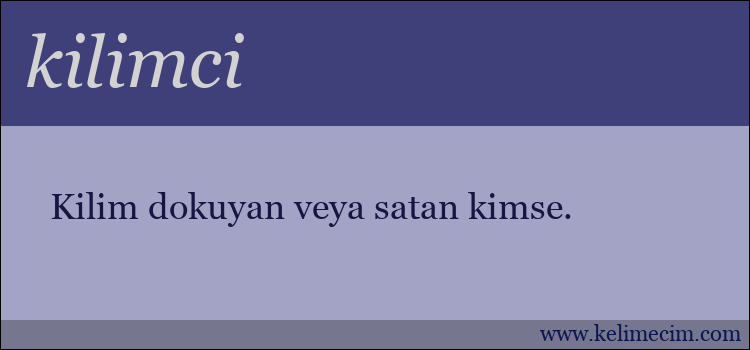 kilimci

Kilim dokuyan veya satan kimse.

www.kelimecim.com